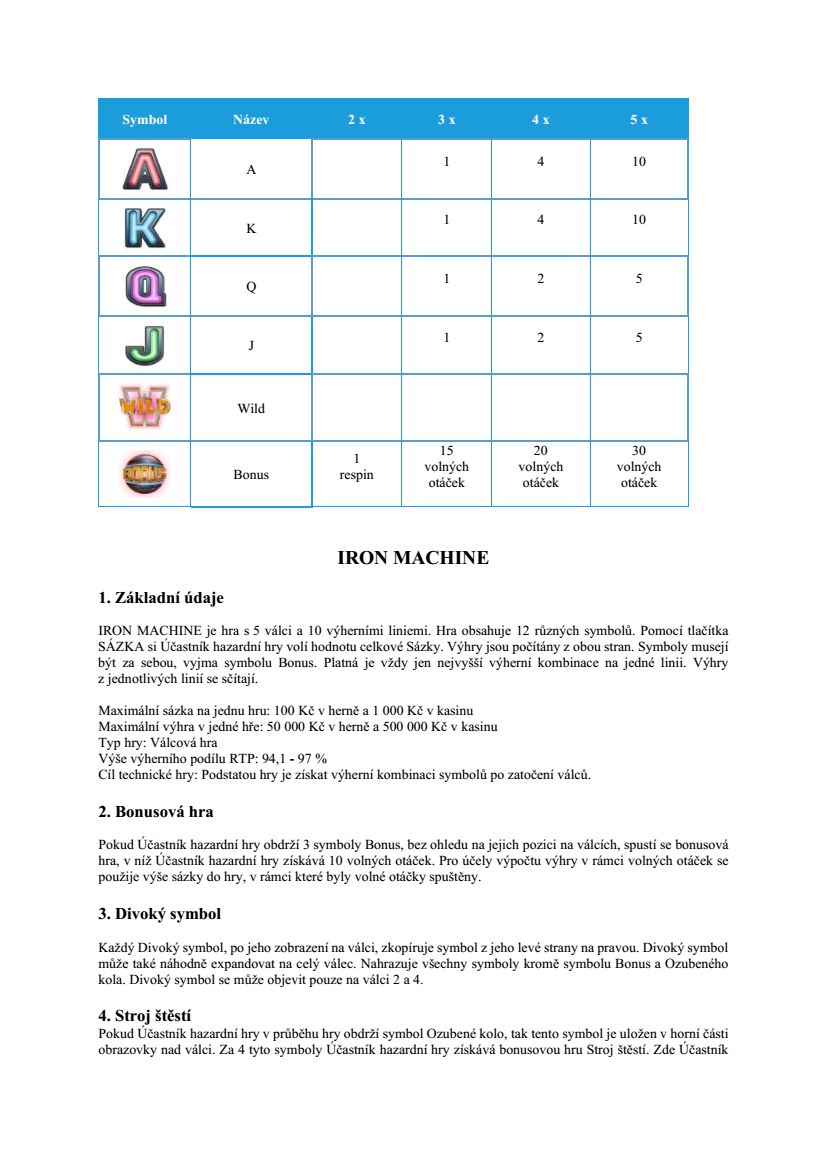 | Symbol | Název | 2 x | 3 x | 4 x | 5 x |
|---|---|---|---|---|---|
| A | A | | 1 | 4 | 10 |
| K | K | | 1 | 4 | 10 |
| Q | Q | | 1 | 2 | 5 |
| J | J | | 1 | 2 | 5 |
| WILD | Wild | | | | |
| BONUS | Bonus | 1 respin | 15 volných otáček | 20 volných otáček | 30 volných otáček |

IRON MACHINE

1. Základní údaje

IRON MACHINE je hra s 5 válci a 10 výherními liniemi. Hra obsahuje 12 různých symbolů. Pomocí tlačítka SÁZKA si Účastník hazardní hry volí hodnotu celkové Sázky. Výhry jsou počítány z obou stran. Symboly musejí být za sebou, vyjma symbolu Bonus. Platná je vždy jen nejvyšší výherní kombinace na jedné linii. Výhry z jednotlivých linií se sčítají.

Maximální sázka na jednu hru: 100 Kč v herně a 1 000 Kč v kasinu
Maximální výhra v jedné hře: 50 000 Kč v herně a 500 000 Kč v kasinu
Typ hry: Válcová hra
Výše výherního podílu RTP: 94,1 - 97 %
Cíl technické hry: Podstatou hry je získat výherní kombinaci symbolů po zatočení válců.

2. Bonusová hra

Pokud Účastník hazardní hry obdrží 3 symboly Bonus, bez ohledu na jejich pozici na válcích, spustí se bonusová hra, v níž Účastník hazardní hry získává 10 volných otáček. Pro účely výpočtu výhry v rámci volných otáček se použije výše sázky do hry, v rámci které byly volné otáčky spuštěny.

3. Divoký symbol

Každý Divoký symbol, po jeho zobrazení na válci, zkopíruje symbol z jeho levé strany na pravou. Divoký symbol může také náhodně expandovat na celý válec. Nahrazuje všechny symboly kromě symbolu Bonus a Ozubeného kola. Divoký symbol se může objevit pouze na válci 2 a 4.

4. Stroj štěstí
Pokud Účastník hazardní hry v průběhu hry obdrží symbol Ozubené kolo, tak tento symbol je uložen v horní části obrazovky nad válci. Za 4 tyto symboly Účastník hazardní hry získává bonusovou hru Stroj štěstí. Zde Účastník